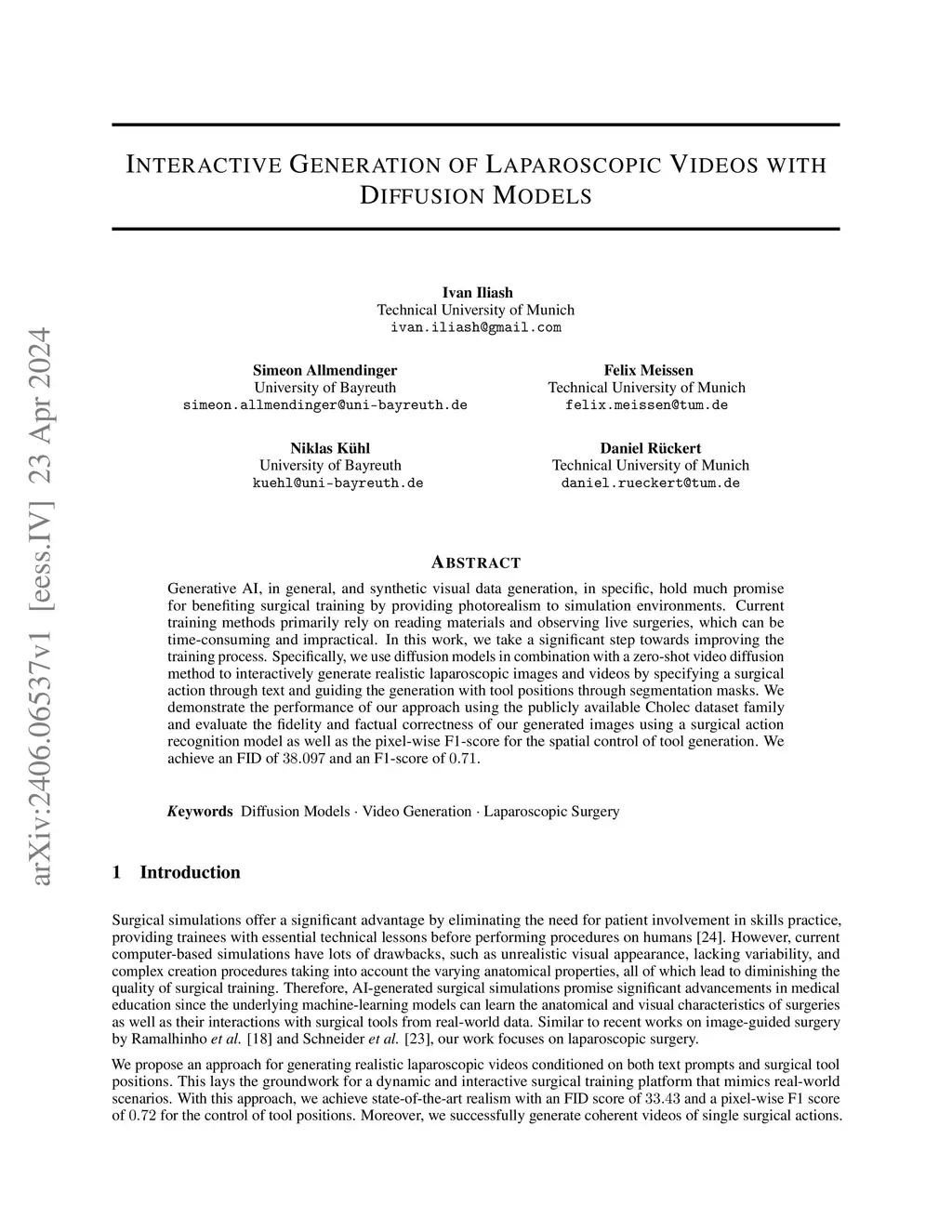 arXiv:2406.06537v1 [eess.IV] 23 Apr 2024

INTERACTIVE GENERATION OF LAPAROSCOPIC VIDEOS WITH DIFFUSION MODELS

Ivan Iliash
Technical University of Munich
ivan.iliash@gmail.com

Simeon Allmendinger
University of Bayreuth
simeon.allmendinger@uni-bayreuth.de

Felix Meissen
Technical University of Munich
felix.meissen@tum.de

Niklas Kühl
University of Bayreuth
kuehl@uni-bayreuth.de

Daniel Rückert
Technical University of Munich
daniel.rueckert@tum.de

ABSTRACT

Generative AI, in general, and synthetic visual data generation, in specific, hold much promise for benefiting surgical training by providing photorealism to simulation environments. Current training methods primarily rely on reading materials and observing live surgeries, which can be time-consuming and impractical. In this work, we take a significant step towards improving the training process. Specifically, we use diffusion models in combination with a zero-shot video diffusion method to interactively generate realistic laparoscopic images and videos by specifying a surgical action through text and guiding the generation with tool positions through segmentation masks. We demonstrate the performance of our approach using the publicly available Cholec dataset family and evaluate the fidelity and factual correctness of our generated images using a surgical action recognition model as well as the pixel-wise F1-score for the spatial control of tool generation. We achieve an FID of $38.097$ and an F1-score of $0.71$.

Keywords Diffusion Models · Video Generation · Laparoscopic Surgery

1 Introduction

Surgical simulations offer a significant advantage by eliminating the need for patient involvement in skills practice, providing trainees with essential technical lessons before performing procedures on humans [24]. However, current computer-based simulations have lots of drawbacks, such as unrealistic visual appearance, lacking variability, and complex creation procedures taking into account the varying anatomical properties, all of which lead to diminishing the quality of surgical training. Therefore, AI-generated surgical simulations promise significant advancements in medical education since the underlying machine-learning models can learn the anatomical and visual characteristics of surgeries as well as their interactions with surgical tools from real-world data. Similar to recent works on image-guided surgery by Ramalhinho et al. [18] and Schneider et al. [23], our work focuses on laparoscopic surgery.

We propose an approach for generating realistic laparoscopic videos conditioned on both text prompts and surgical tool positions. This lays the groundwork for a dynamic and interactive surgical training platform that mimics real-world scenarios. With this approach, we achieve state-of-the-art realism with an FID score of $33.43$ and a pixel-wise F1 score of $0.72$ for the control of tool positions. Moreover, we successfully generate coherent videos of single surgical actions.